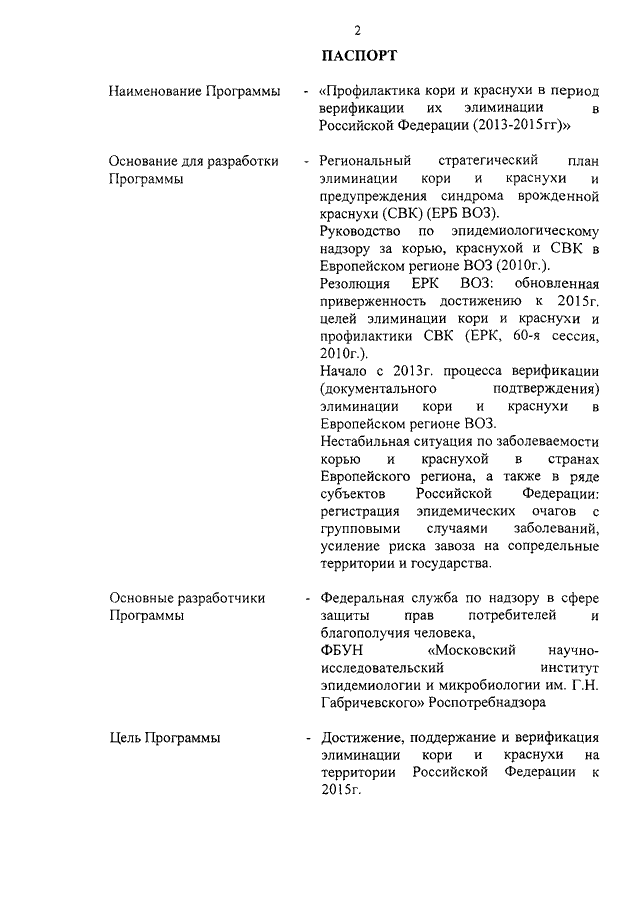 2

ПАСПОРТ

Наименование Программы - «Профилактика кори и краснухи в период верификации их элиминации в Российской Федерации (2013-2015гг)»

Основание для разработки Программы - Региональный стратегический план элиминации кори и краснухи и предупреждения синдрома врожденной краснухи (СВК) (ЕРБ ВОЗ).
Руководство по эпидемиологическому надзору за корью, краснухой и СВК в Европейском регионе ВОЗ (2010г.).
Резолюция ЕРК ВОЗ: обновленная приверженность достижению к 2015г. целей элиминации кори и краснухи и профилактики СВК (ЕРК, 60-я сессия, 2010г.).
Начало с 2013г. процесса верификации (документального подтверждения) элиминации кори и краснухи в Европейском регионе ВОЗ.
Нестабильная ситуация по заболеваемости корью и краснухой в странах Европейского региона, а также в ряде субъектов Российской Федерации: регистрация эпидемических очагов с групповыми случаями заболеваний, усиление риска завоза на сопредельные территории и государства.

Основные разработчики Программы - Федеральная служба по надзору в сфере защиты прав потребителей и благополучия человека,
ФБУН «Московский научно-исследовательский институт эпидемиологии и микробиологии им. Г.Н. Габричевского» Роспотребнадзора

Цель Программы - Достижение, поддержание и верификация элиминации кори и краснухи на территории Российской Федерации к 2015г.